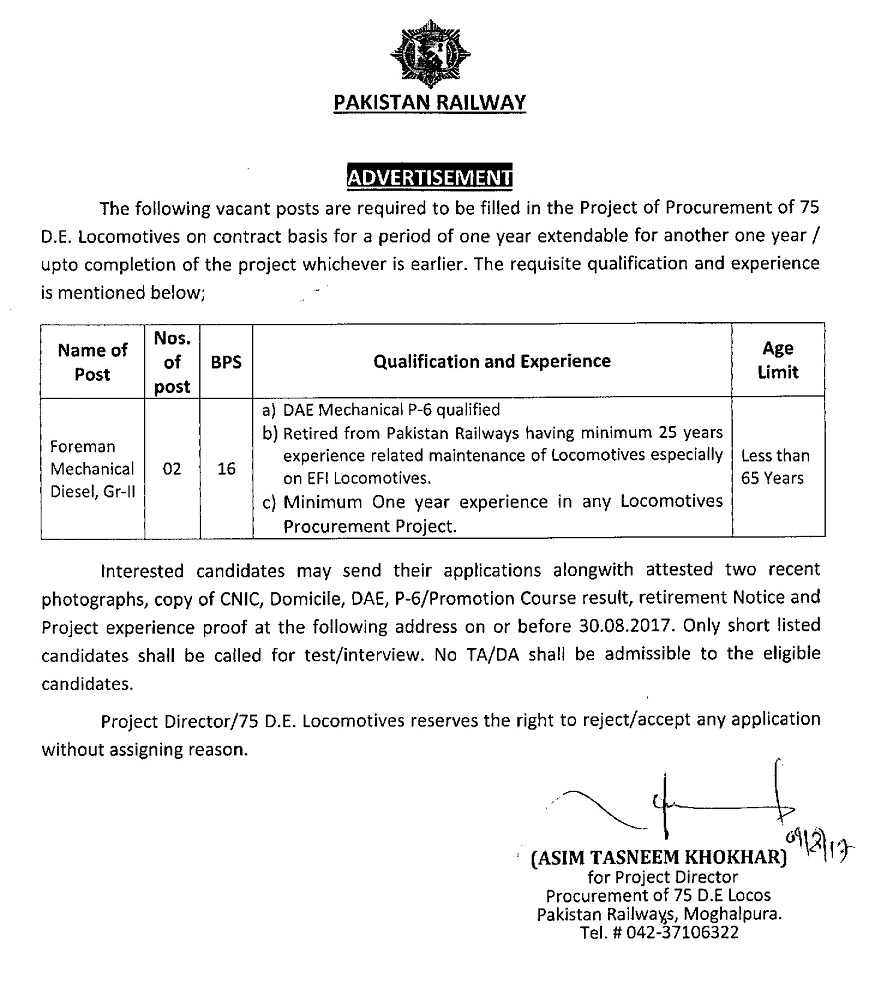 PAKISTAN RAILWAY

ADVERTISEMENT

The following vacant posts are required to be filled in the Project of Procurement of 75 D.E. Locomotives on contract basis for a period of one year extendable for another one year / upto completion of the project whichever is earlier. The requisite qualification and experience is mentioned below;

| Name of Post | Nos. of post | BPS | Qualification and Experience | Age Limit |
|---|---|---|---|---|
| Foreman Mechanical Diesel, Gr-II | 02 | 16 | a) DAE Mechanical P-6 qualified b) Retired from Pakistan Railways having minimum 25 years experience related maintenance of Locomotives especially on EFI Locomotives. c) Minimum One year experience in any Locomotives Procurement Project. | Less than 65 Years |

Interested candidates may send their applications alongwith attested two recent photographs, copy of CNIC, Domicile, DAE, P-6/Promotion Course result, retirement Notice and Project experience proof at the following address on or before 30.08.2017. Only short listed candidates shall be called for test/interview. No TA/DA shall be admissible to the eligible candidates.

Project Director/75 D.E. Locomotives reserves the right to reject/accept any application without assigning reason.

09/8/17

(ASIM TASNEEM KHOKHAR)
for Project Director
Procurement of 75 D.E Locos
Pakistan Railways, Moghalpura.
Tel. # 042-37106322